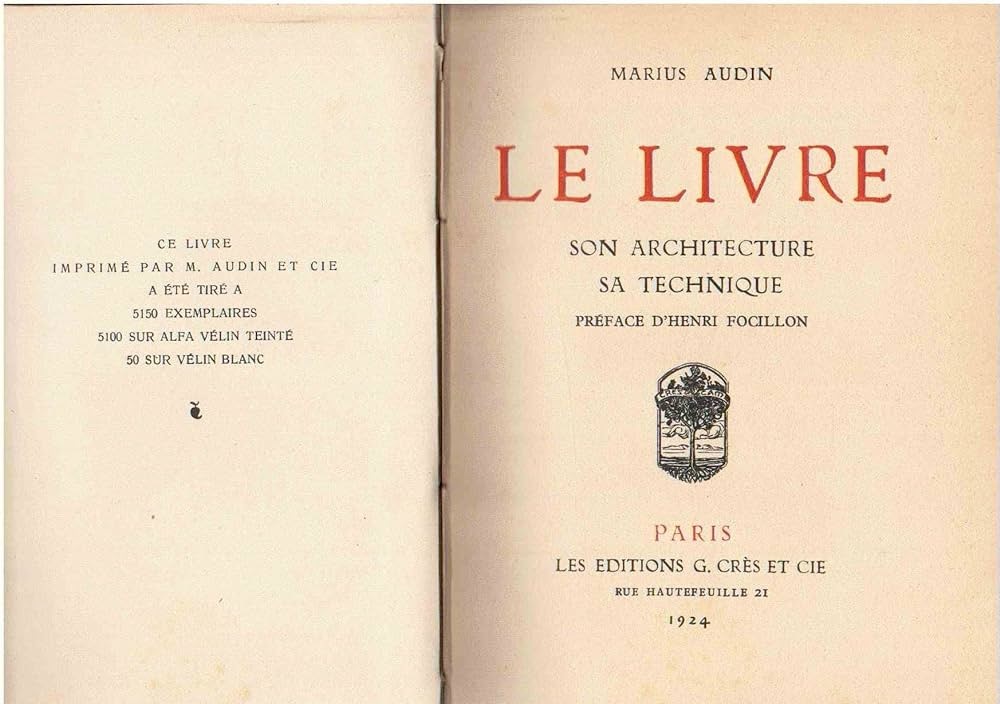 CE LIVRE
IMPRIMÉ PAR M. AUDIN ET CIE
A ÉTÉ TIRÉ A
5150 EXEMPLAIRES
5100 SUR ALFA VÉLIN TEINTÉ
50 SUR VÉLIN BLANC

MARIUS AUDIN

LE LIVRE

SON ARCHITECTURE
SA TECHNIQUE
PRÉFACE D'HENRI FOCILLON

PARIS
LES EDITIONS G. CRÈS ET CIE
RUE HAUTEFEUILLE 21
1924